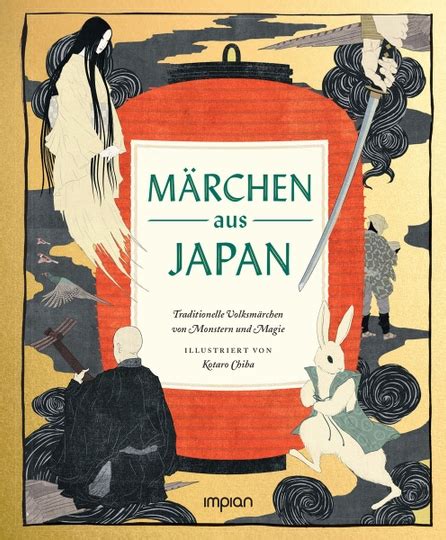 MÄRCHEN
aus
JAPAN

Traditionelle Volksmärchen von Monstern und Magie

ILLUSTRIERT VON
Kotaro Chiba

impian